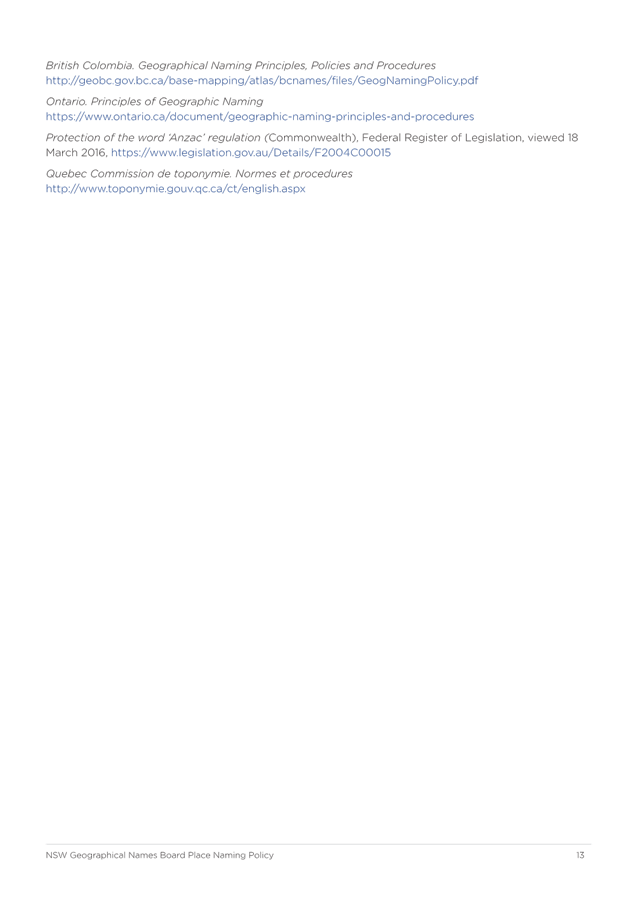 British Colombia. Geographical Naming Principles, Policies and Procedures
http://geobc.gov.bc.ca/base-mapping/atlas/bcnames/files/GeogNamingPolicy.pdf

Ontario. Principles of Geographic Naming
https://www.ontario.ca/document/geographic-naming-principles-and-procedures

Protection of the word 'Anzac' regulation (Commonwealth), Federal Register of Legislation, viewed 18 March 2016, https://www.legislation.gov.au/Details/F2004C00015

Quebec Commission de toponymie. Normes et procedures
http://www.toponymie.gouv.qc.ca/ct/english.aspx

NSW Geographical Names Board Place Naming Policy 13